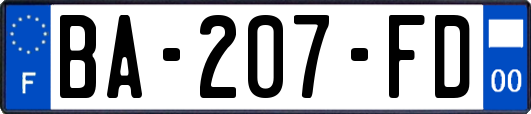 F
BA-207-FD
00